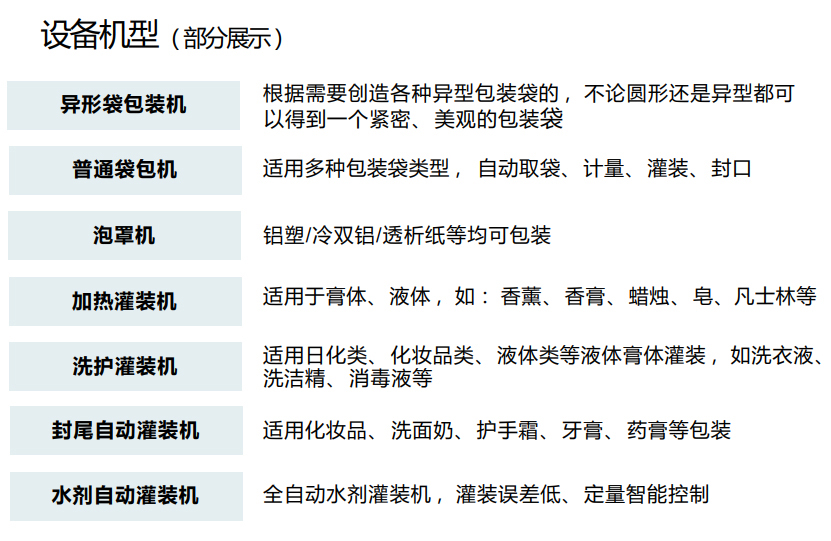 设备机型（部分展示）

异形袋包装机

根据需要创造各种异型包装袋的，不论圆形还是异型都可以得到一个紧密、美观的包装袋

普通袋包机

适用多种包装袋类型，自动取袋、计量、灌装、封口

泡罩机

铝塑/冷双铝/透析纸等均可包装

加热灌装机

适用于膏体、液体，如：香薰、香膏、蜡烛、皂、凡士林等

洗护灌装机

适用日化类、化妆品类、液体类等液体膏体灌装，如洗衣液、洗洁精、消毒液等

封尾自动灌装机

适用化妆品、洗面奶、护手霜、牙膏、药膏等包装

水剂自动灌装机

全自动水剂灌装机，灌装误差低、定量智能控制